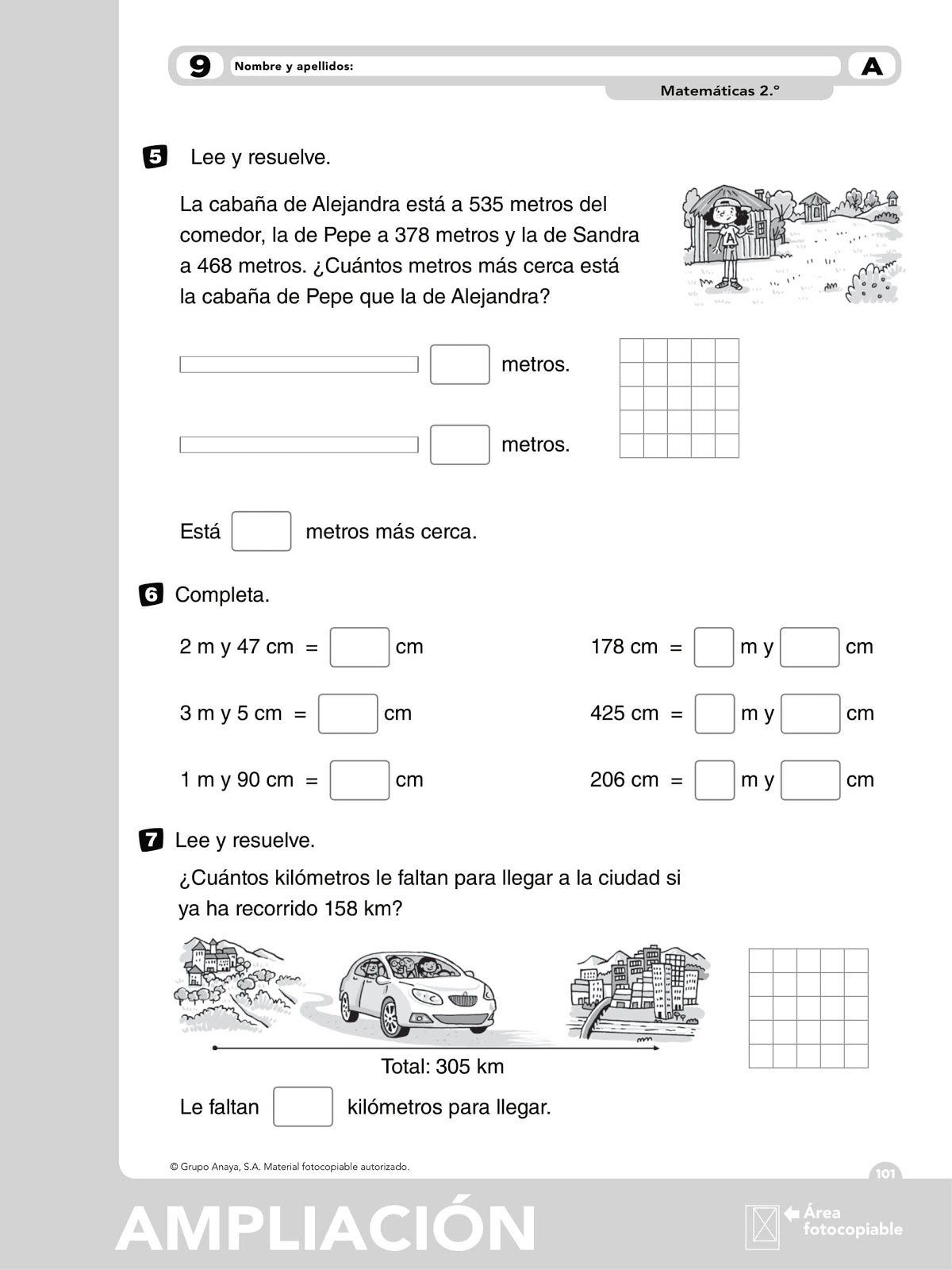 9 Nombre y apellidos: A

Matemáticas 2.°

5 Lee y resuelve.

La cabaña de Alejandra está a 535 metros del comedor, la de Pepe a 378 metros y la de Sandra a 468 metros. ¿Cuántos metros más cerca está la cabaña de Pepe que la de Alejandra?

A

metros.

metros.

Está metros más cerca.

6 Completa.

2 m y 47 cm = cm

3 m y 5 cm = cm

1 m y 90 cm = cm

178 cm = m y cm

425 cm = m y cm

206 cm = m y cm

7 Lee y resuelve.

¿Cuántos kilómetros le faltan para llegar a la ciudad si ya ha recorrido 158 km?

Total: 305 km

Le faltan kilómetros para llegar.

© Grupo Anaya, S.A. Material fotocopiable autorizado.

101

AMPLIACIÓN

Área fotocopiable